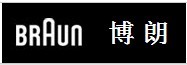 BRAUN 博朗